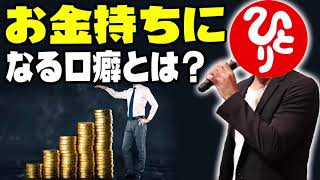 お金持ちに
なる口癖とは？

ひとり